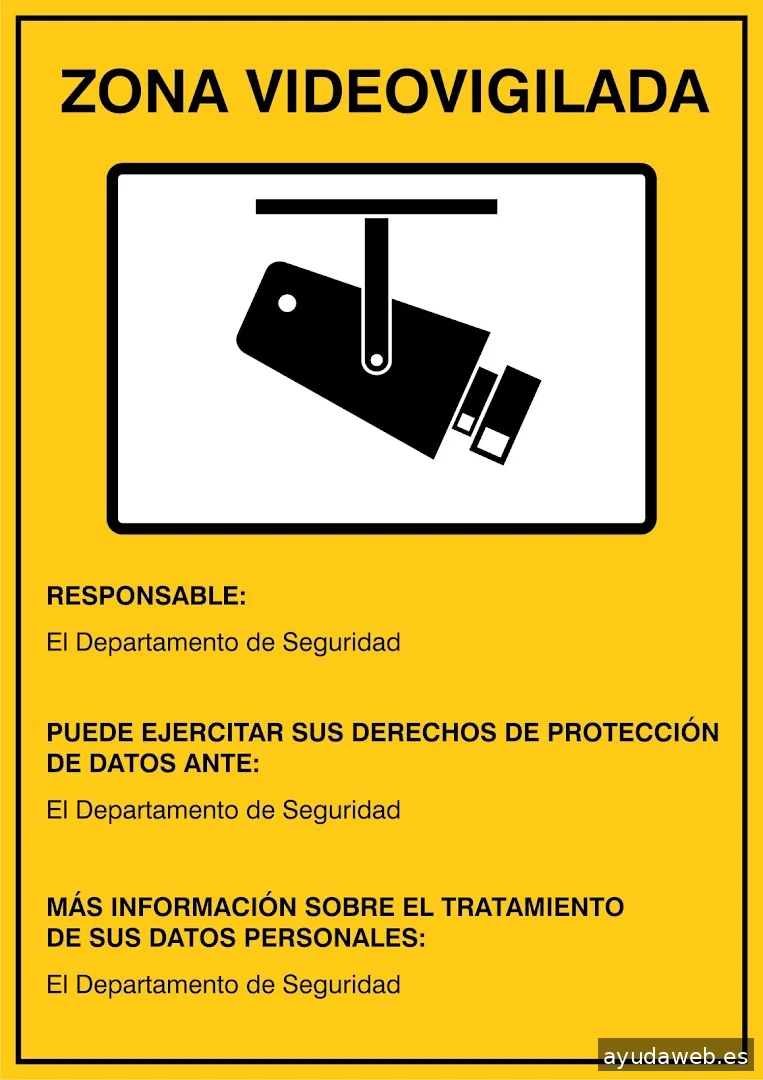 ZONA VIDEOVIGILADA

RESPONSABLE:

El Departamento de Seguridad

PUEDE EJERCITAR SUS DERECHOS DE PROTECCIÓN DE DATOS ANTE:

El Departamento de Seguridad

MÁS INFORMACIÓN SOBRE EL TRATAMIENTO DE SUS DATOS PERSONALES:

El Departamento de Seguridad

ayudaweb.es